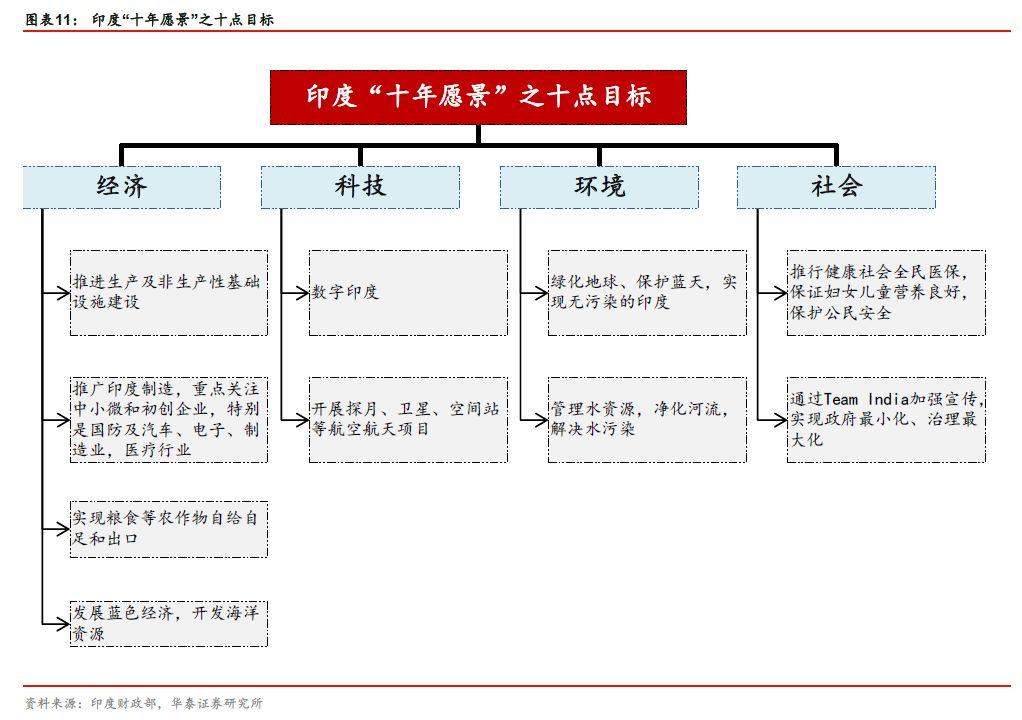 图表11： 印度“十年愿景”之十点目标

印度“十年愿景”之十点目标

经济

推进生产及非生产性基础设施建设

推广印度制造，重点关注中小微和初创企业，特别是国防及汽车、电子、制造业，医疗行业

实现粮食等农作物自给自足和出口

发展蓝色经济，开发海洋资源

科技

数字印度

开展探月、卫星、空间站等航空航天项目

环境

绿化地球、保护蓝天，实现无污染的印度

管理水资源，净化河流，解决水污染

社会

推行健康社会全民医保，保证妇女儿童营养良好，保护公民安全

通过Team India加强宣传，实现政府最小化、治理最大化

资料来源：印度财政部，华泰证券研究所